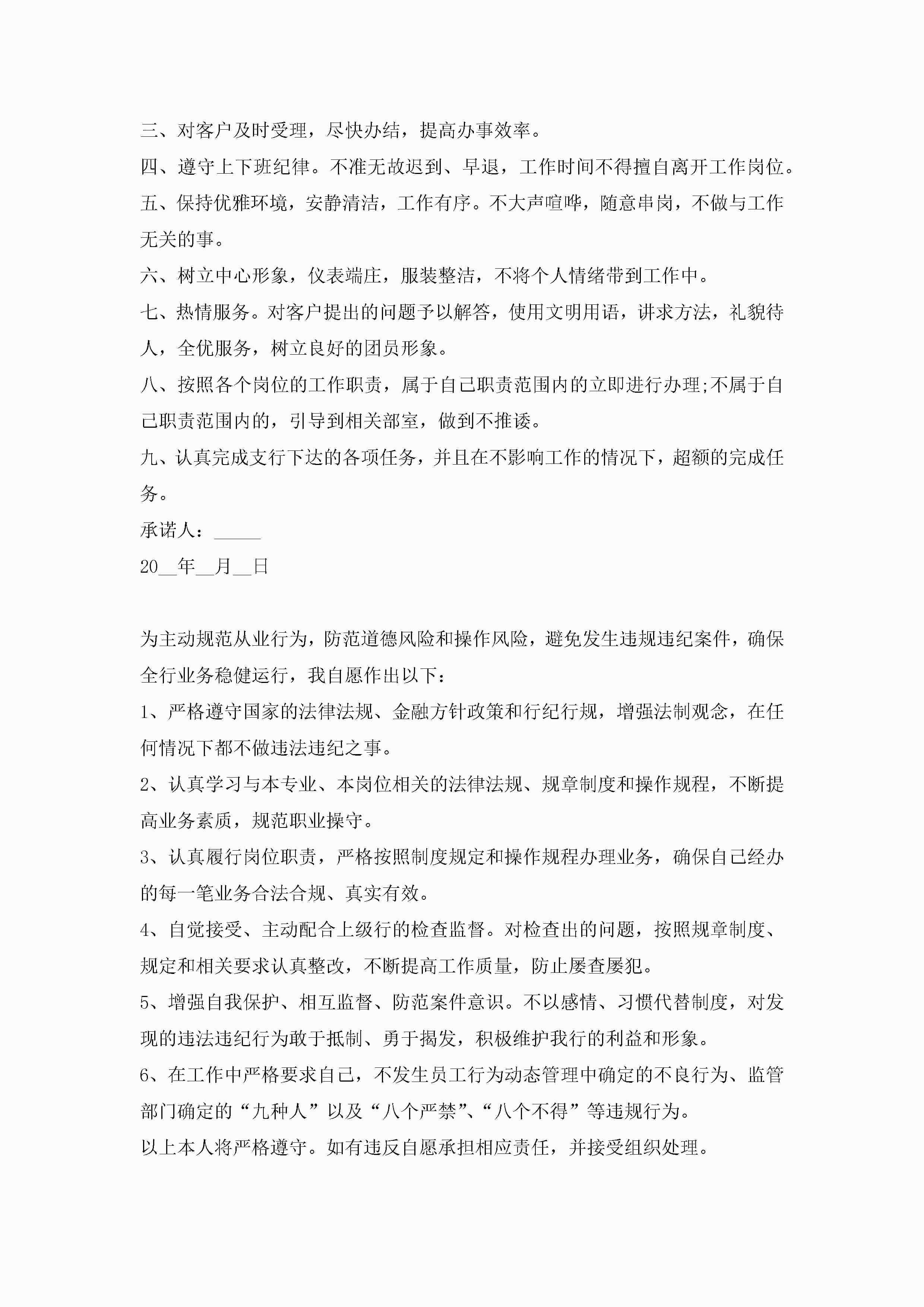 三、对客户及时受理，尽快办结，提高办事效率。

四、遵守上下班纪律。不准无故迟到、早退，工作时间不得擅自离开工作岗位。

五、保持优雅环境，安静清洁，工作有序。不大声喧哗，随意串岗，不做与工作无关的事。

六、树立中心形象，仪表端庄，服装整洁，不将个人情绪带到工作中。

七、热情服务。对客户提出的问题予以解答，使用文明用语，讲求方法，礼貌待人，全优服务，树立良好的团员形象。

八、按照各个岗位的工作职责，属于自己职责范围内的立即进行办理;不属于自己职责范围内的，引导到相关部室，做到不推诿。

九、认真完成支行下达的各项任务，并且在不影响工作的情况下，超额的完成任务。

承诺人：_____

20__年__月__日

为主动规范从业行为，防范道德风险和操作风险，避免发生违规违纪案件，确保全行业务稳健运行，我自愿作出以下：

1、严格遵守国家的法律法规、金融方针政策和行纪行规，增强法制观念，在任何情况下都不做违法违纪之事。

2、认真学习与本专业、本岗位相关的法律法规、规章制度和操作规程，不断提高业务素质，规范职业操守。

3、认真履行岗位职责，严格按照制度规定和操作规程办理业务，确保自己经办的每一笔业务合法合规、真实有效。

4、自觉接受、主动配合上级行的检查监督。对检查出的问题，按照规章制度、规定和相关要求认真整改，不断提高工作质量，防止屡查屡犯。

5、增强自我保护、相互监督、防范案件意识。不以感情、习惯代替制度，对发现的违法违纪行为敢于抵制、勇于揭发，积极维护我行的利益和形象。

6、在工作中严格要求自己，不发生员工行为动态管理中确定的不良行为、监管部门确定的“九种人”以及“八个严禁”、“八个不得”等违规行为。

以上本人将严格遵守。如有违反自愿承担相应责任，并接受组织处理。